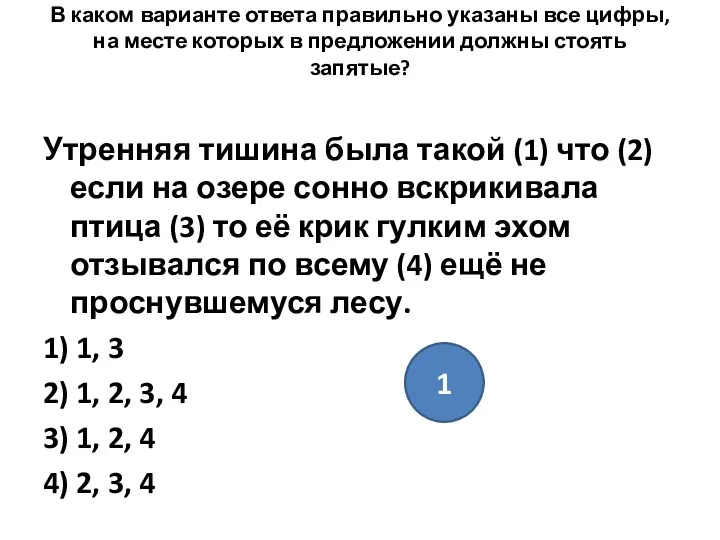 В каком варианте ответа правильно указаны все цифры, на месте которых в предложении должны стоять запятые?

Утренняя тишина была такой (1) что (2) если на озере сонно вскрикивала птица (3) то её крик гулким эхом отзывался по всему (4) ещё не проснувшемуся лесу.

1) 1, 3

2) 1, 2, 3, 4

3) 1, 2, 4

4) 2, 3, 4

1